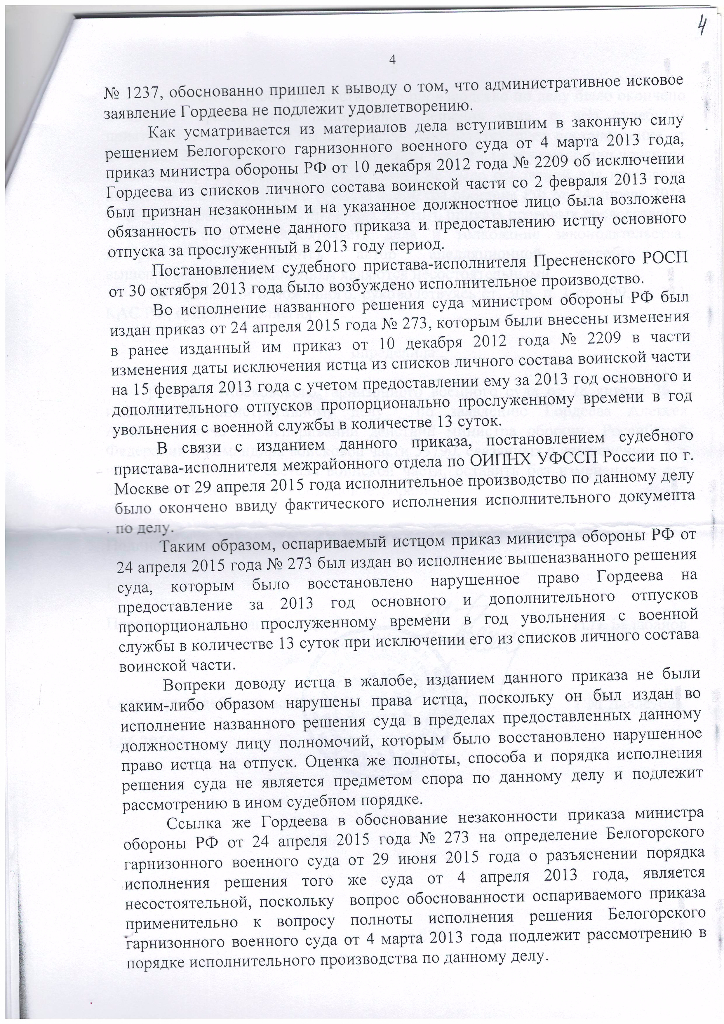 4

4

№ 1237, обоснованно пришел к выводу о том, что административное исковое заявление Гордеева не подлежит удовлетворению.

Как усматривается из материалов дела вступившим в законную силу решением Белогорского гарнизонного военного суда от 4 марта 2013 года, приказ министра обороны РФ от 10 декабря 2012 года № 2209 об исключении Гордеева из списков личного состава воинской части со 2 февраля 2013 года был признан незаконным и на указанное должностное лицо была возложена обязанность по отмене данного приказа и предоставлению истцу основного отпуска за прослуженный в 2013 году период.

Постановлением судебного пристава-исполнителя Пресненского РОСП от 30 октября 2013 года было возбуждено исполнительное производство.

Во исполнение названного решения суда министром обороны РФ был издан приказ от 24 апреля 2015 года № 273, которым были внесены изменения в ранее изданный им приказ от 10 декабря 2012 года № 2209 в части изменения даты исключения истца из списков личного состава воинской части на 15 февраля 2013 года с учетом предоставлении ему за 2013 год основного и дополнительного отпусков пропорционально прослуженному времени в год увольнения с военной службы в количестве 13 суток.

В связи с изданием данного приказа, постановлением судебного пристава-исполнителя межрайонного отдела по ОИПНХ УФССП России по г. Москве от 29 апреля 2015 года исполнительное производство по данному делу было окончено ввиду фактического исполнения исполнительного документа по делу.

Таким образом, оспариваемый истцом приказ министра обороны РФ от 24 апреля 2015 года № 273 был издан во исполнение вышеназванного решения суда, которым было восстановлено нарушенное право Гордеева на предоставление за 2013 год основного и дополнительного отпусков пропорционально прослуженному времени в год увольнения с военной службы в количестве 13 суток при исключении его из списков личного состава воинской части.

Вопреки доводу истца в жалобе, изданием данного приказа не были каким-либо образом нарушены права истца, поскольку он был издан во исполнение названного решения суда в пределах предоставленных данному должностному лицу полномочий, которым было восстановлено нарушенное право истца на отпуск. Оценка же полноты, способа и порядка исполнения решения суда не является предметом спора по данному делу и подлежит рассмотрению в ином судебном порядке.

Ссылка же Гордеева в обоснование незаконности приказа министра обороны РФ от 24 апреля 2015 года № 273 на определение Белогорского гарнизонного военного суда от 29 июня 2015 года о разъяснении порядка исполнения решения того же суда от 4 апреля 2013 года, является несостоятельной, поскольку вопрос обоснованности оспариваемого приказа применительно к вопросу полноты исполнения решения Белогорского гарнизонного военного суда от 4 марта 2013 года подлежит рассмотрению в порядке исполнительного производства по данному делу.